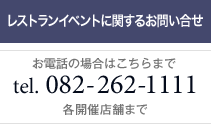 レストランイベントに関するお問い合せ

お電話の場合はこちらまで
tel. 082-262-1111
各開催店舗まで